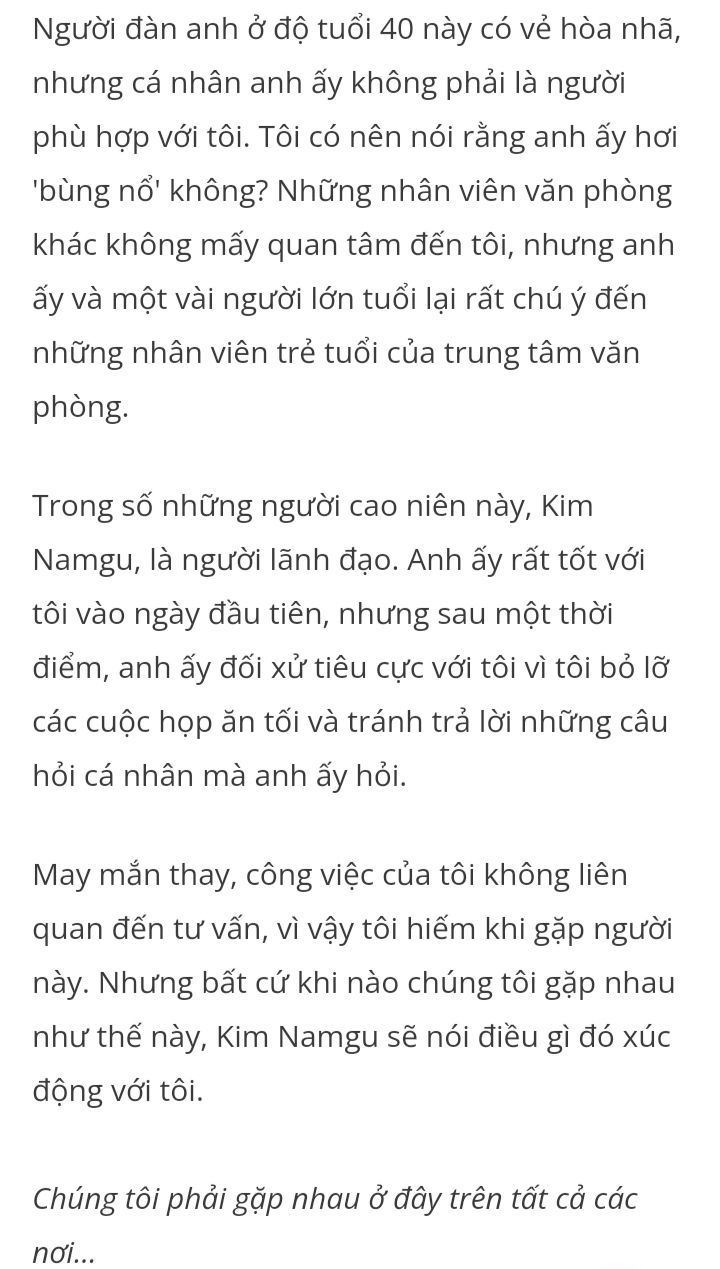 Người đàn anh ở độ tuổi 40 này có vẻ hòa nhã, nhưng cá nhân anh ấy không phải là người phù hợp với tôi. Tôi có nên nói rằng anh ấy hơi 'bùng nổ' không? Những nhân viên văn phòng khác không mấy quan tâm đến tôi, nhưng anh ấy và một vài người lớn tuổi lại rất chú ý đến những nhân viên trẻ tuổi của trung tâm văn phòng.

Trong số những người cao niên này, Kim Namgu, là người lãnh đạo. Anh ấy rất tốt với tôi vào ngày đầu tiên, nhưng sau một thời điểm, anh ấy đối xử tiêu cực với tôi vì tôi bỏ lỡ các cuộc họp ăn tối và tránh trả lời những câu hỏi cá nhân mà anh ấy hỏi.

May mắn thay, công việc của tôi không liên quan đến tư vấn, vì vậy tôi hiếm khi gặp người này. Nhưng bất cứ khi nào chúng tôi gặp nhau như thế này, Kim Namgu sẽ nói điều gì đó xúc động với tôi.

Chúng tôi phải gặp nhau ở đây trên tất cả các nơi...